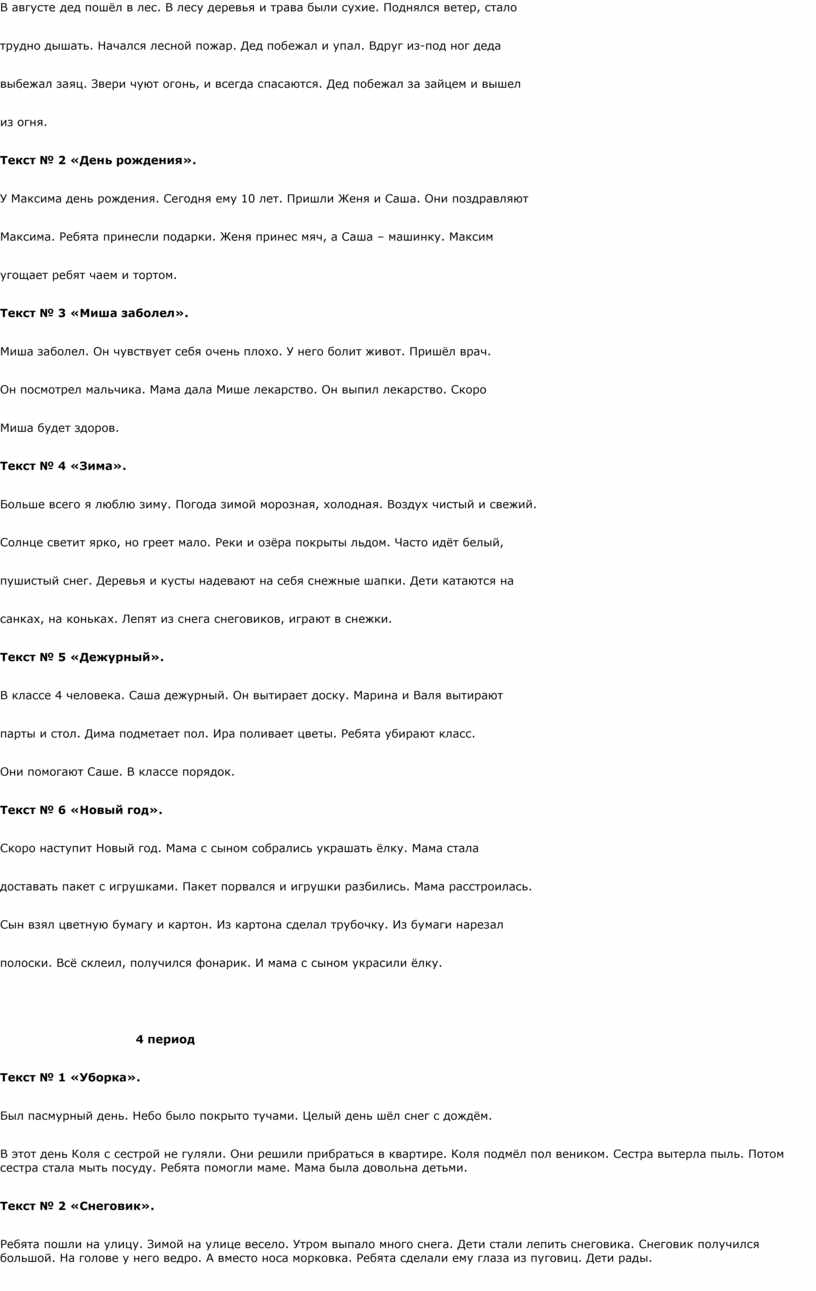 В августе дед пошёл в лес. В лесу деревья и трава были сухие. Поднялся ветер, стало трудно дышать. Начался лесной пожар. Дед побежал и упал. Вдруг из-под ног деда выбежал заяц. Звери чуют огонь, и всегда спасаются. Дед побежал за зайцем и вышел из огня.

Текст № 2 «День рождения».

У Максима день рождения. Сегодня ему 10 лет. Пришли Женя и Саша. Они поздравляют Максима. Ребята принесли подарки. Женя принес мяч, а Саша – машинку. Максим угощает ребят чаем и тортом.

Текст № 3 «Миша заболел».

Миша заболел. Он чувствует себя очень плохо. У него болит живот. Пришёл врач. Он посмотрел мальчика. Мама дала Мише лекарство. Он выпил лекарство. Скоро Миша будет здоров.

Текст № 4 «Зима».

Больше всего я люблю зиму. Погода зимой морозная, холодная. Воздух чистый и свежий. Солнце светит ярко, но греет мало. Реки и озёра покрыты льдом. Часто идёт белый, пушистый снег. Деревья и кусты надевают на себя снежные шапки. Дети катаются на санках, на коньках. Лепят из снега снеговиков, играют в снежки.

Текст № 5 «Дежурный».

В классе 4 человека. Саша дежурный. Он вытирает доску. Марина и Валя вытирают парты и стол. Дима подметает пол. Ира поливает цветы. Ребята убирают класс. Они помогают Саше. В классе порядок.

Текст № 6 «Новый год».

Скоро наступит Новый год. Мама с сыном собрались украшать ёлку. Мама стала доставать пакет с игрушками. Пакет порвался и игрушки разбились. Мама расстроилась. Сын взял цветную бумагу и картон. Из картона сделал трубочку. Из бумаги нарезал полоски. Всё склеил, получился фонарик. И мама с сыном украсили ёлку.

4 период

Текст № 1 «Уборка».

Был пасмурный день. Небо было покрыто тучами. Целый день шёл снег с дождём.

В этот день Коля с сестрой не гуляли. Они решили прибраться в квартире. Коля подмёл пол веником. Сестра вытерла пыль. Потом сестра стала мыть посуду. Ребята помогли маме. Мама была довольна детьми.

Текст № 2 «Снеговик».

Ребята пошли на улицу. Зимой на улице весело. Утром выпало много снега. Дети стали лепить снеговика. Снеговик получился большой. На голове у него ведро. А вместо носа морковка. Ребята сделали ему глаза из пуговиц. Дети рады.